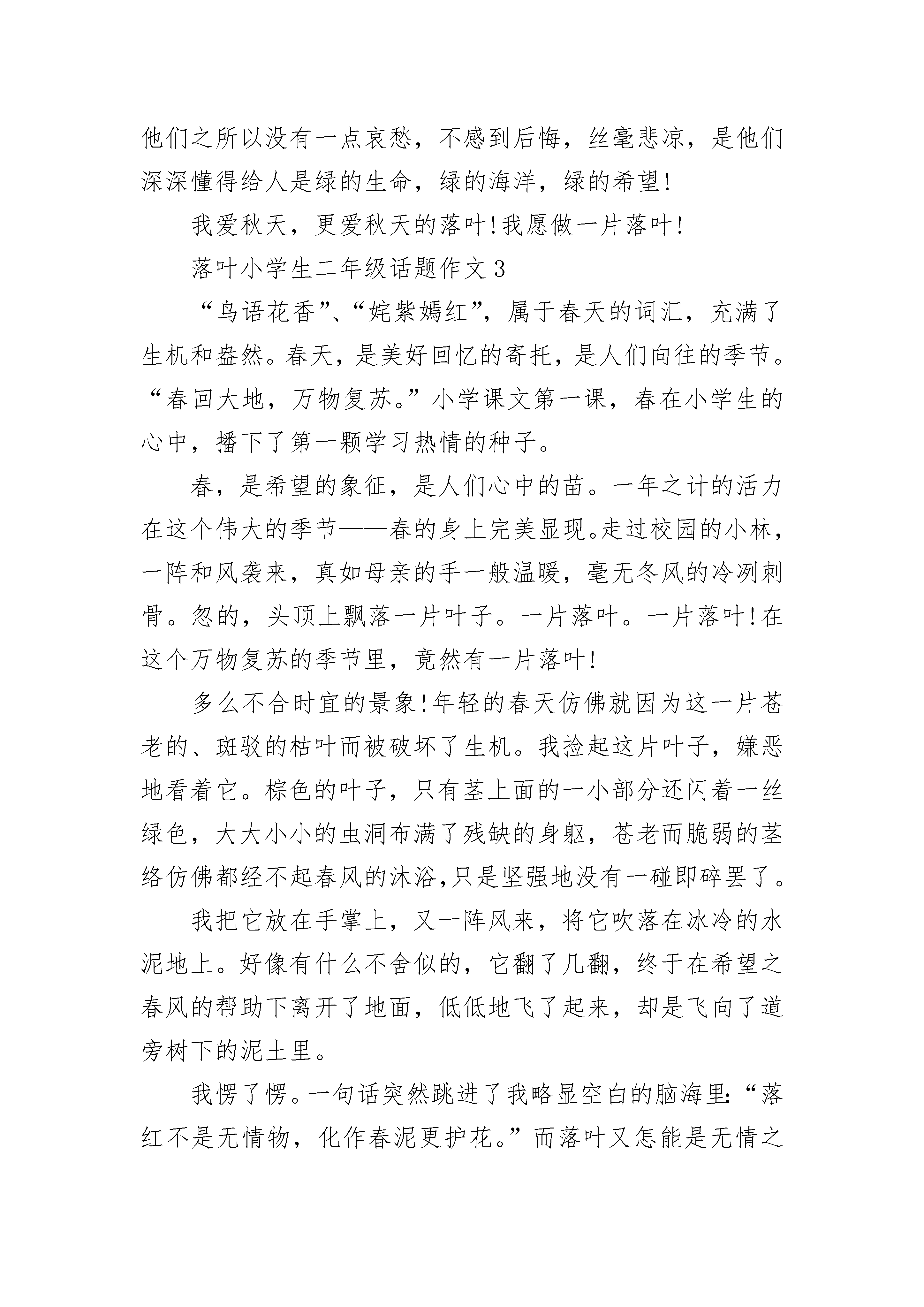 他们之所以没有一点哀愁，不感到后悔，丝毫悲凉，是他们深深懂得给人是绿的生命，绿的海洋，绿的希望!

我爱秋天，更爱秋天的落叶!我愿做一片落叶!

落叶小学生二年级话题作文3

“鸟语花香”、“姹紫嫣红”，属于春天的词汇，充满了生机和盎然。春天，是美好回忆的寄托，是人们向往的季节。“春回大地，万物复苏。”小学课文第一课，春在小学生的心中，播下了第一颗学习热情的种子。

春，是希望的象征，是人们心中的苗。一年之计的活力在这个伟大的季节——春的身上完美显现。走过校园的小林，一阵和风袭来，真如母亲的手一般温暖，毫无冬风的冷冽刺骨。忽的，头顶上飘落一片叶子。一片落叶。一片落叶!在这个万物复苏的季节里，竟然有一片落叶!

多么不合时宜的景象!年轻的春天仿佛就因为这一片苍老的、斑驳的枯叶而被破坏了生机。我捡起这片叶子，嫌恶地看着它。棕色的叶子，只有茎上面的一小部分还闪着一丝绿色，大大小小的虫洞布满了残缺的身躯，苍老而脆弱的茎络仿佛都经不起春风的沐浴,只是坚强地没有一碰即碎罢了。

我把它放在手掌上，又一阵风来，将它吹落在冰冷的水泥地上。好像有什么不舍似的，它翻了几翻，终于在希望之春风的帮助下离开了地面，低低地飞了起来，却是飞向了道旁树下的泥土里。

我愣了愣。一句话突然跳进了我略显空白的脑海里:“落红不是无情物，化作春泥更护花。”而落叶又怎能是无情之